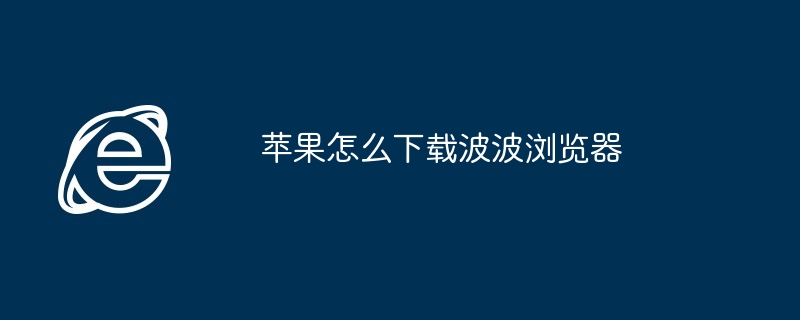 苹果怎么下载波波浏览器